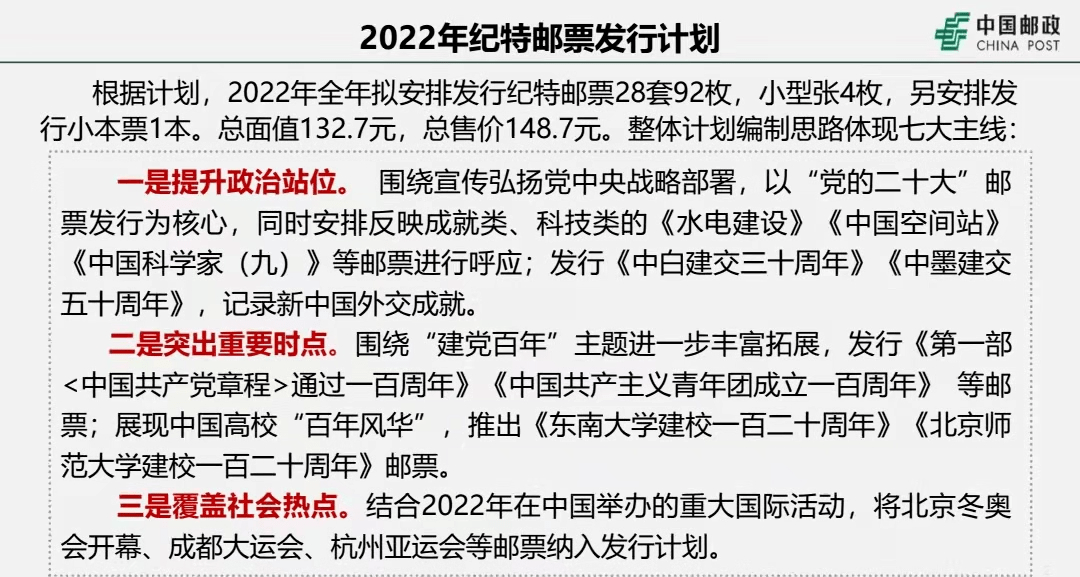 2022年纪特邮票发行计划

中国邮政
CHINA POST

根据计划，2022年全年拟安排发行纪特邮票28套92枚，小型张4枚，另安排发行小本票1本。总面值132.7元，总售价148.7元。整体计划编制思路体现七大主线：

一是提升政治站位。 围绕宣传弘扬党中央战略部署，以“党的二十大”邮票发行为核心，同时安排反映成就类、科技类的《水电建设》《中国空间站》《中国科学家（九）》等邮票进行呼应；发行《中白建交三十周年》《中墨建交五十周年》，记录新中国外交成就。

二是突出重要时点。围绕“建党百年”主题进一步丰富拓展，发行《第一部<中国共产党章程>通过一百周年》《中国共产主义青年团成立一百周年》 等邮票；展现中国高校“百年风华”，推出《东南大学建校一百二十周年》《北京师范大学建校一百二十周年》邮票。

三是覆盖社会热点。结合2022年在中国举办的重大国际活动，将北京冬奥会开幕、成都大运会、杭州亚运会等邮票纳入发行计划。